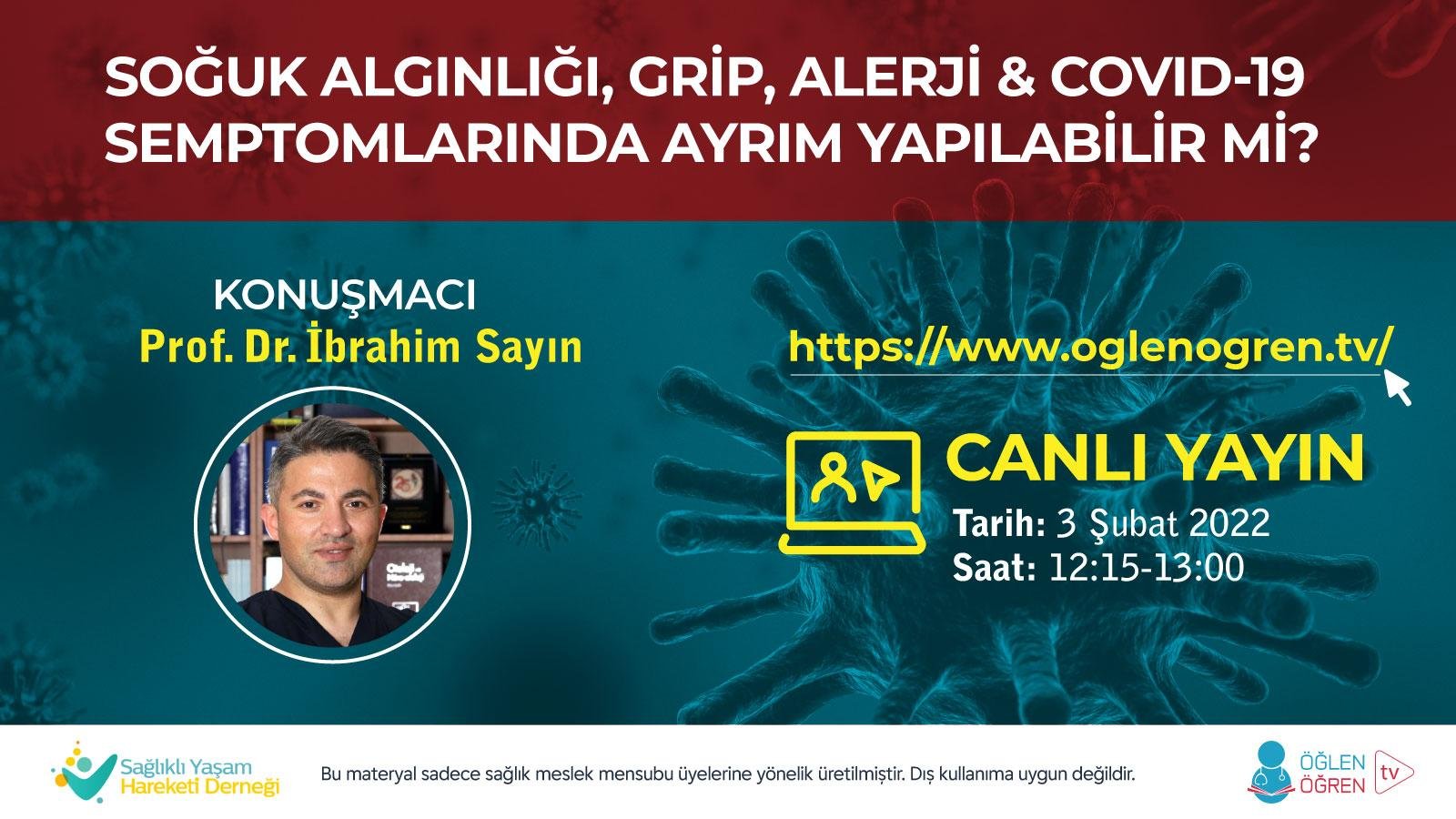 SOĞUK ALGINLIĞI, GRİP, ALERJİ & COVID-19 SEMPTOMLARINDA AYRIM YAPILABİLİR Mİ?

KONUŞMACI
Prof. Dr. İbrahim Sayın

https://www.oglenogren.tv/

CANLI YAYIN
Tarih: 3 Şubat 2022
Saat: 12:15-13:00

Sağlıklı Yaşam Hareketi Derneği

Bu materyal sadece sağlık meslek mensubu üyelerine yönelik üretilmiştir. Dış kullanıma uygun değildir.

ÖĞLEN ÖĞREN tv